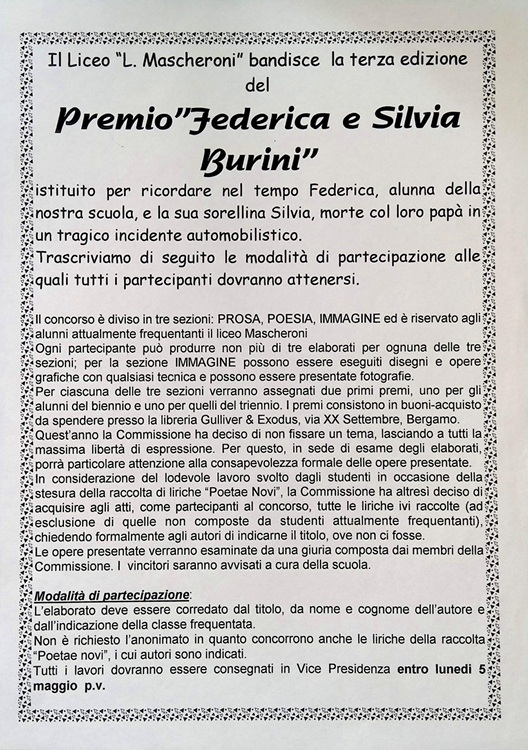 Il Liceo "L. Mascheroni" bandisce la terza edizione del

Premio"Federica e Silvia Burini"

istituito per ricordare nel tempo Federica, alunna della nostra scuola, e la sua sorellina Silvia, morte col loro papà in un tragico incidente automobilistico.
Trascriviamo di seguito le modalità di partecipazione alle quali tutti i partecipanti dovranno attenersi.

Il concorso è diviso in tre sezioni: PROSA, POESIA, IMMAGINE ed è riservato agli alunni attualmente frequentanti il liceo Mascheroni
Ogni partecipante può produrre non più di tre elaborati per ognuna delle tre sezioni; per la sezione IMMAGINE possono essere eseguiti disegni e opere grafiche con qualsiasi tecnica e possono essere presentate fotografie.
Per ciascuna delle tre sezioni verranno assegnati due primi premi, uno per gli alunni del biennio e uno per quelli del triennio. I premi consistono in buoni-acquisto da spendere presso la libreria Gulliver & Exodus, via XX Settembre, Bergamo.
Quest'anno la Commissione ha deciso di non fissare un tema, lasciando a tutti la massima libertà di espressione. Per questo, in sede di esame degli elaborati, porrà particolare attenzione alla consapevolezza formale delle opere presentate.
In considerazione del lodevole lavoro svolto dagli studenti in occasione della stesura della raccolta di liriche "Poetae Novi", la Commissione ha altresì deciso di acquisire agli atti, come partecipanti al concorso, tutte le liriche ivi raccolte (ad esclusione di quelle non composte da studenti attualmente frequentanti), chiedendo formalmente agli autori di indicarne il titolo, ove non ci fosse.
Le opere presentate verranno esaminate da una giuria composta dai membri della Commissione. I vincitori saranno avvisati a cura della scuola.

Modalità di partecipazione:
L'elaborato deve essere corredato dal titolo, da nome e cognome dell'autore e dall'indicazione della classe frequentata.
Non è richiesto l'anonimato in quanto concorrono anche le liriche della raccolta "Poetae novi", i cui autori sono indicati.
Tutti i lavori dovranno essere consegnati in Vice Presidenza entro lunedì 5 maggio p.v.